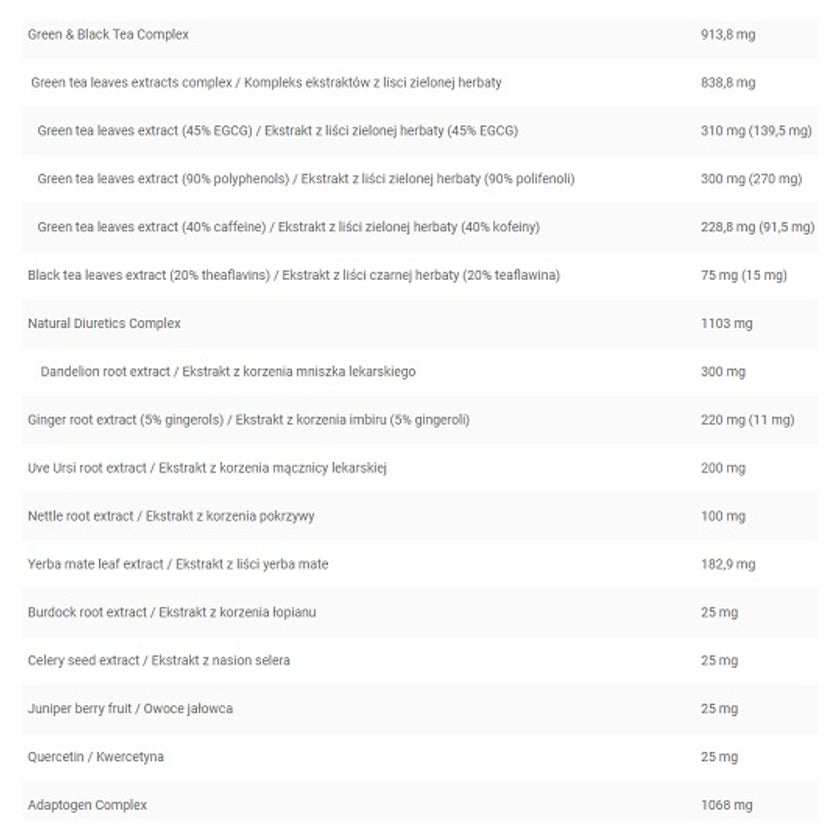 | | |
|---|---|
| Green & Black Tea Complex | 913,8 mg |
| Green tea leaves extracts complex / Kompleks ekstraktów z lisci zielonej herbaty | 838,8 mg |
| Green tea leaves extract (45% EGCG) / Ekstrakt z liści zielonej herbaty (45% EGCG) | 310 mg (139,5 mg) |
| Green tea leaves extract (90% polyphenols) / Ekstrakt z liści zielonej herbaty (90% polifenoli) | 300 mg (270 mg) |
| Green tea leaves extract (40% caffeine) / Ekstrakt z liści zielonej herbaty (40% kofeiny) | 228,8 mg (91,5 mg) |
| Black tea leaves extract (20% theaflavins) / Ekstrakt z liści czarnej herbaty (20% teaflawina) | 75 mg (15 mg) |
| Natural Diuretics Complex | 1103 mg |
| Dandelion root extract / Ekstrakt z korzenia mniszka lekarskiego | 300 mg |
| Ginger root extract (5% gingerols) / Ekstrakt z korzenia imbiru (5% gingeroli) | 220 mg (11 mg) |
| Uve Ursi root extract / Ekstrakt z korzenia mącznicy lekarskiej | 200 mg |
| Nettle root extract / Ekstrakt z korzenia pokrzywy | 100 mg |
| Yerba mate leaf extract / Ekstrakt z liści yerba mate | 182,9 mg |
| Burdock root extract / Ekstrakt z korzenia łopianu | 25 mg |
| Celery seed extract / Ekstrakt z nasion selera | 25 mg |
| Juniper berry fruit / Owoce jałowca | 25 mg |
| Quercetin / Kwercetyna | 25 mg |
| Adaptogen Complex | 1068 mg |